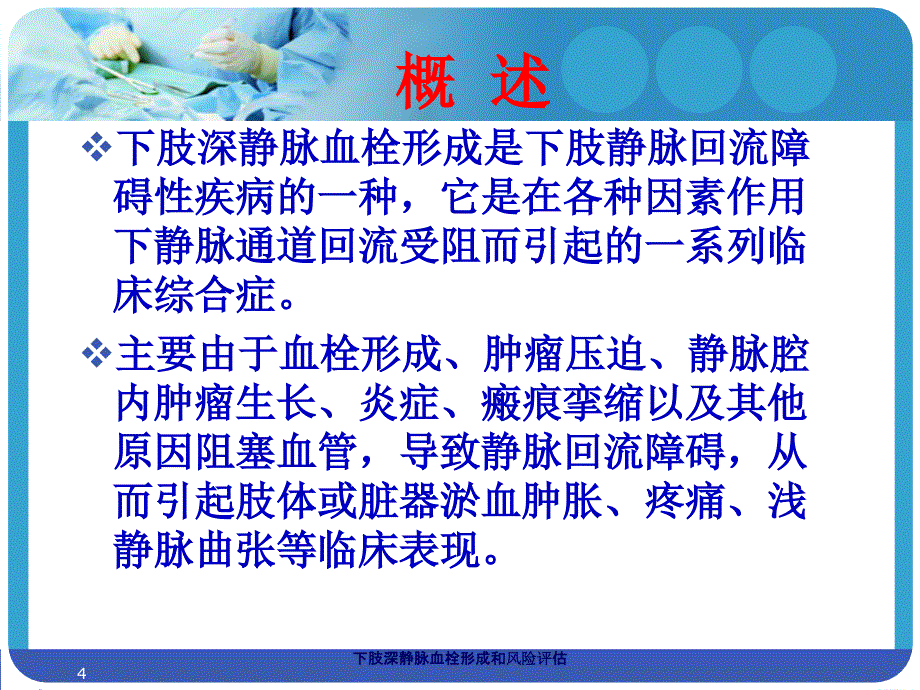 概 述

❖下肢深静脉血栓形成是下肢静脉回流障碍性疾病的一种，它是在各种因素作用下静脉通道回流受阻而引起的一系列临床综合症。

❖主要由于血栓形成、肿瘤压迫、静脉腔内肿瘤生长、炎症、瘢痕挛缩以及其他原因阻塞血管，导致静脉回流障碍，从而引起肢体或脏器淤血肿胀、疼痛、浅静脉曲张等临床表现。

下肢深静脉血栓形成和风险评估

4